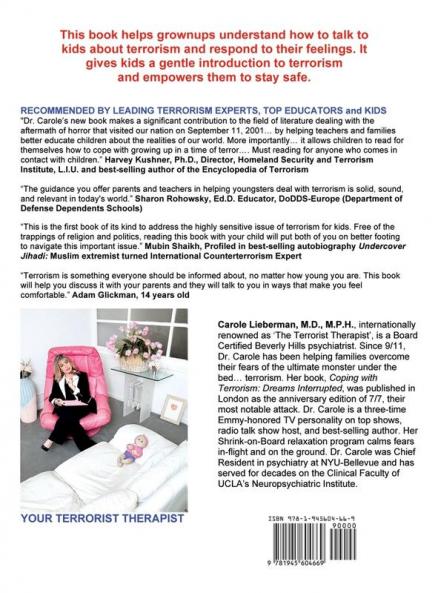 This book helps grownups understand how to talk to kids about terrorism and respond to their feelings. It gives kids a gentle introduction to terrorism and empowers them to stay safe.

RECOMMENDED BY LEADING TERRORISM EXPERTS, TOP EDUCATORS and KIDS
"Dr. Carole's new book makes a significant contribution to the field of literature dealing with the aftermath of horror that visited our nation on September 11, 2001… by helping teachers and families better educate children about the realities of our world. More importantly… it allows children to read for themselves how to cope with growing up in a time of terror…. Must reading for anyone who comes in contact with children." Harvey Kushner, Ph.D., Director, Homeland Security and Terrorism Institute, L.I.U. and best-selling author of the Encyclopedia of Terrorism

"The guidance you offer parents and teachers in helping youngsters deal with terrorism is solid, sound, and relevant in today's world." Sharon Rohowsky, Ed.D. Educator, DoDDS-Europe (Department of Defense Dependents Schools)

"This is the first book of its kind to address the highly sensitive issue of terrorism for kids. Free of the trappings of religion and politics, reading this book with your child will put both of you on better footing to navigate this important issue." Mubin Shaikh, Profiled in best-selling autobiography Undercover Jihadi: Muslim extremist turned International Counterterrorism Expert

"Terrorism is something everyone should be informed about, no matter how young you are. This book will help you discuss it with your parents and they will talk to you in ways that make you feel comfortable." Adam Glickman, 14 years old

Carole Lieberman, M.D., M.P.H., internationally renowned as 'The Terrorist Therapist', is a Board Certified Beverly Hills psychiatrist. Since 9/11, Dr. Carole has been helping families overcome their fears of the ultimate monster under the bed… terrorism. Her book, Coping with Terrorism: Dreams Interrupted, was published in London as the anniversary edition of 7/7, their most notable attack. Dr. Carole is a three-time Emmy-honored TV personality on top shows, radio talk show host, and best-selling author. Her Shrink-on-Board relaxation program calms fears in-flight and on the ground. Dr. Carole was Chief Resident in psychiatry at NYU-Bellevue and has served for decades on the Clinical Faculty of UCLA's Neuropsychiatric Institute.

YOUR TERRORIST THERAPIST

ISBN 978-1-945604-66-9
90000
9 781945 604669